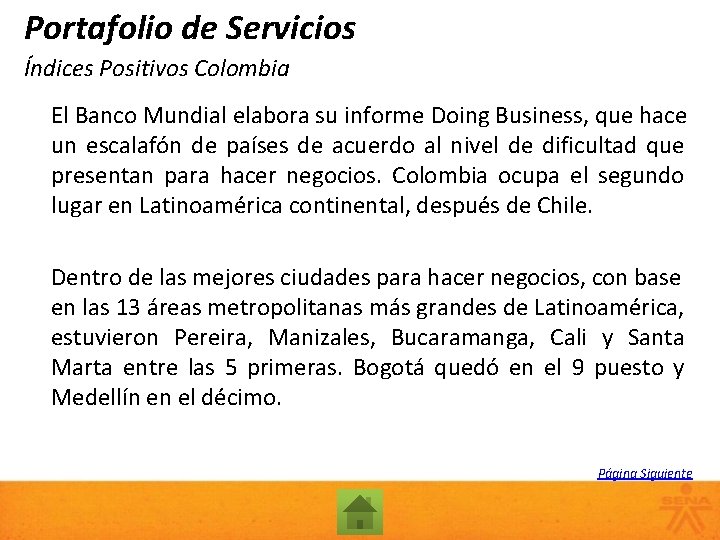 Portafolio de Servicios

Índices Positivos Colombia

El Banco Mundial elabora su informe Doing Business, que hace un escalafón de países de acuerdo al nivel de dificultad que presentan para hacer negocios. Colombia ocupa el segundo lugar en Latinoamérica continental, después de Chile.

Dentro de las mejores ciudades para hacer negocios, con base en las 13 áreas metropolitanas más grandes de Latinoamérica, estuvieron Pereira, Manizales, Bucaramanga, Cali y Santa Marta entre las 5 primeras. Bogotá quedó en el 9 puesto y Medellín en el décimo.

Página Siguiente

SENA